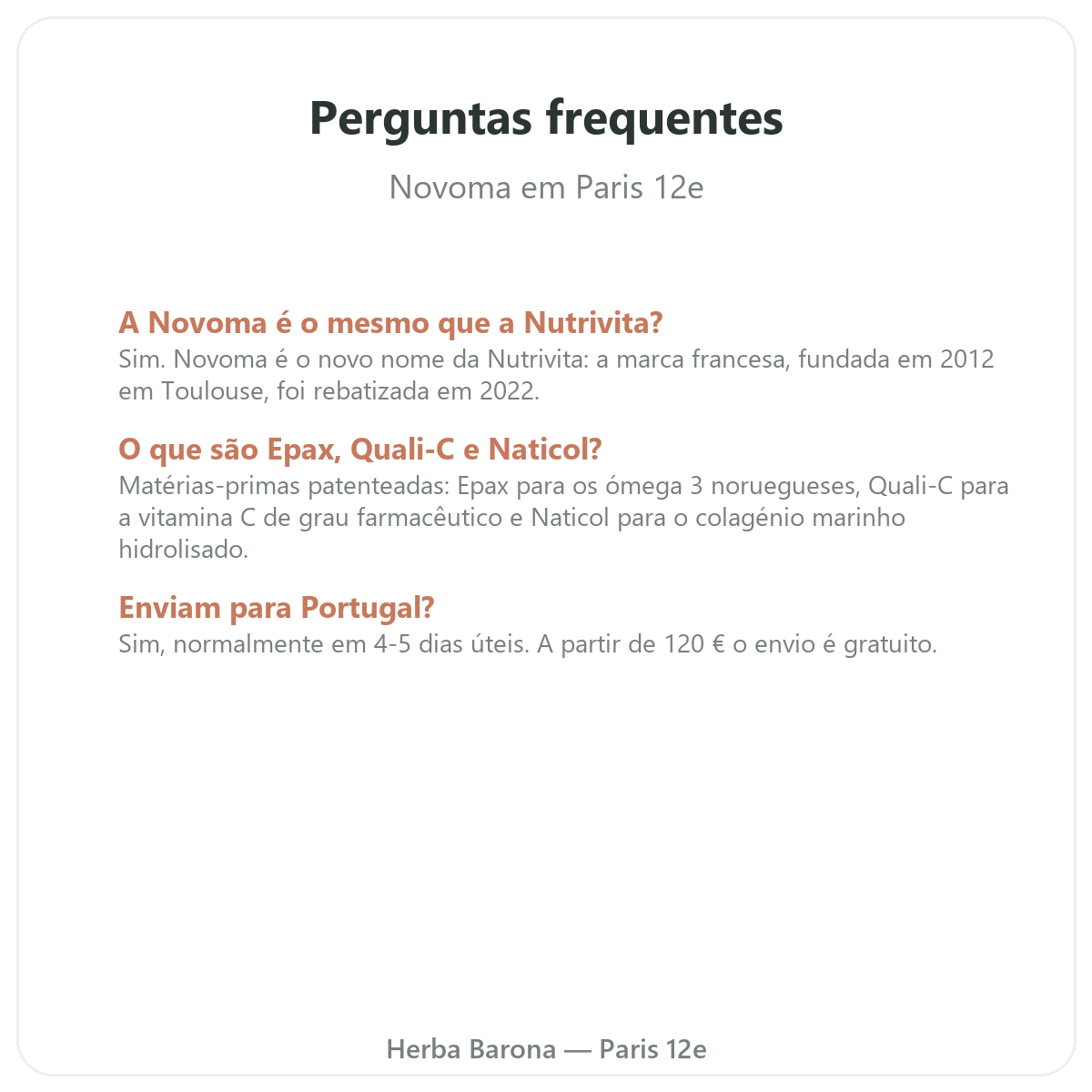 Perguntas frequentes

Novoma em Paris 12e

A Novoma é o mesmo que a Nutrivita?
Sim. Novoma é o novo nome da Nutrivita: a marca francesa, fundada em 2012 em Toulouse, foi rebatizada em 2022.

O que são Epax, Quali-C e Naticol?
Matérias-primas patenteadas: Epax para os ómega 3 noruegueses, Quali-C para a vitamina C de grau farmacêutico e Naticol para o colagénio marinho hidrolisado.

Enviam para Portugal?
Sim, normalmente em 4-5 dias úteis. A partir de 120 € o envio é gratuito.

Herba Barona — Paris 12e